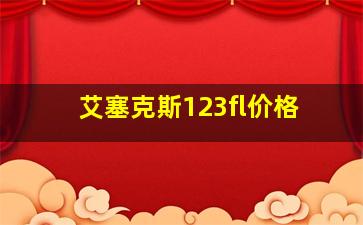 艾塞克斯123fl价格